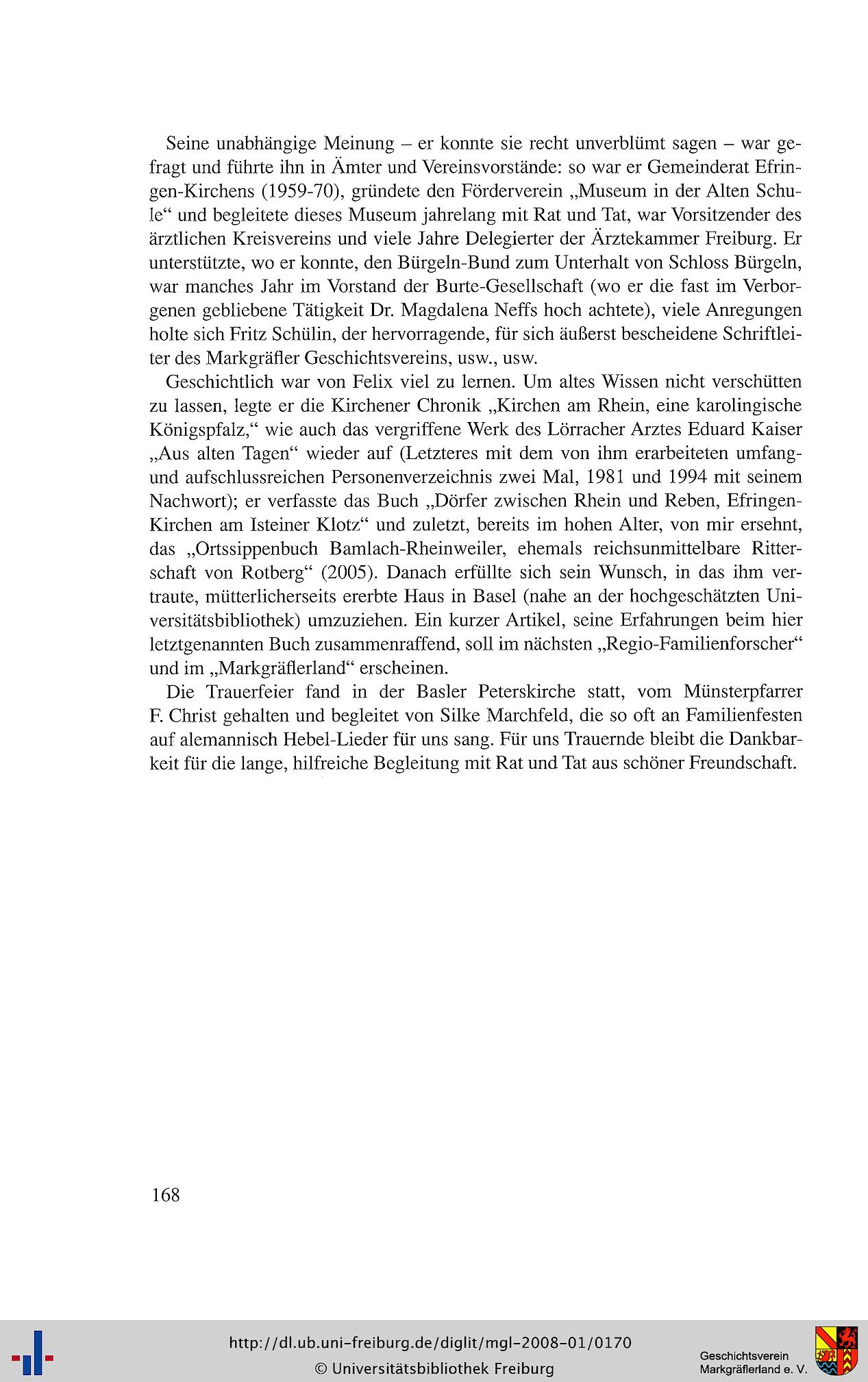 Seine unabhängige Meinung – er konnte sie recht unverblümt sagen – war gefragt und führte ihn in Ämter und Vereinsvorstände: so war er Gemeinderat Efringen-Kirchens (1959-70), gründete den Förderverein „Museum in der Alten Schule“ und begleitete dieses Museum jahrelang mit Rat und Tat, war Vorsitzender des ärztlichen Kreisvereins und viele Jahre Delegierter der Ärztekammer Freiburg. Er unterstützte, wo er konnte, den Bürgeln-Bund zum Unterhalt von Schloss Bürgeln, war manches Jahr im Vorstand der Burte-Gesellschaft (wo er die fast im Verborgenen gebliebene Tätigkeit Dr. Magdalena Neffs hoch achtete), viele Anregungen holte sich Fritz Schülin, der hervorragende, für sich äußerst bescheidene Schriftleiter des Markgräfler Geschichtsvereins, usw., usw.

Geschichtlich war von Felix viel zu lernen. Um altes Wissen nicht verschütten zu lassen, legte er die Kirchener Chronik „Kirchen am Rhein, eine karolingische Königspfalz,“ wie auch das vergriffene Werk des Lörracher Arztes Eduard Kaiser „Aus alten Tagen“ wieder auf (Letzteres mit dem von ihm erarbeiteten umfang- und aufschlussreichen Personenverzeichnis zwei Mal, 1981 und 1994 mit seinem Nachwort); er verfasste das Buch „Dörfer zwischen Rhein und Reben, Efringen-Kirchen am Isteiner Klotz“ und zuletzt, bereits im hohen Alter, von mir ersehnt, das „Ortssippenbuch Bamlach-Rheinweiler, ehemals reichsunmittelbare Ritterschaft von Rotberg“ (2005). Danach erfüllte sich sein Wunsch, in das ihm vertraute, mütterlicherseits ererbte Haus in Basel (nahe an der hochgeschätzten Universitätsbibliothek) umzuziehen. Ein kurzer Artikel, seine Erfahrungen beim hier letztgenannten Buch zusammenraffend, soll im nächsten „Regio-Familienforscher“ und im „Markgräflerland“ erscheinen.

Die Trauerfeier fand in der Basler Peterskirche statt, vom Münsterpfarrer F. Christ gehalten und begleitet von Silke Marchfeld, die so oft an Familienfesten auf alemannisch Hebel-Lieder für uns sang. Für uns Trauernde bleibt die Dankbarkeit für die lange, hilfreiche Begleitung mit Rat und Tat aus schöner Freundschaft.

168

http://dl.ub.uni-freiburg.de/diglit/mgl-2008-01/0170
© Universitätsbibliothek Freiburg

Geschichtsverein
Markgräflerland e. V.